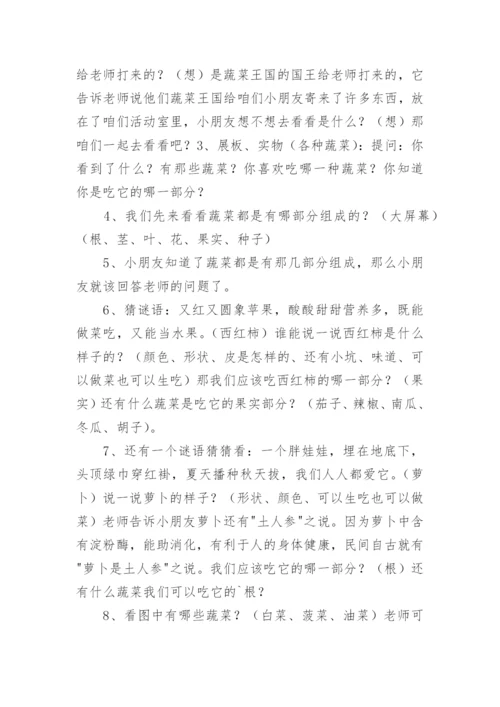 给老师打来的？（想）是蔬菜王国的国王给老师打来的，它告诉老师说他们蔬菜王国给咱们小朋友寄来了许多东西，放在了咱们活动室里，小朋友想不想去看看是什么？（想）那咱们一起去看看吧？3、展板、实物（各种蔬菜）：提问：你看到了什么？有那些蔬菜？你喜欢吃哪一种蔬菜？你知道你是吃它的哪一部分？

4、我们先来看看蔬菜都是有哪部分组成的？（大屏幕）（根、茎、叶、花、果实、种子）

5、小朋友知道了蔬菜都是有那几部分组成，那么小朋友就该回答老师的问题了。

6、猜谜语：又红又圆象苹果，酸酸甜甜营养多，既能做菜吃，又能当水果。（西红柿）谁能说一说西红柿是什么样子的？（颜色、形状、皮是怎样的、还有小坑、味道、可以做菜也可以生吃）那我们应该吃西红柿的哪一部分？（果实）还有什么蔬菜是吃它的果实部分？（茄子、辣椒、南瓜、冬瓜、胡子）。

7、还有一个谜语猜猜看：一个胖娃娃，埋在地底下，头顶绿巾穿红褂，夏天播种秋天拔，我们人人都爱它。（萝卜）说一说萝卜的样子？（形状、颜色、可以生吃也可以做菜）老师告诉小朋友萝卜还有"土人参"之说。因为萝卜中含有淀粉酶，能助消化，有利于人的身体健康，民间自古就有"萝卜是土人参"之说。我们应该吃它的哪一部分？（根）还有什么蔬菜我们可以吃它的`根？

8、看图中有哪些蔬菜？（白菜、菠菜、油菜）老师可